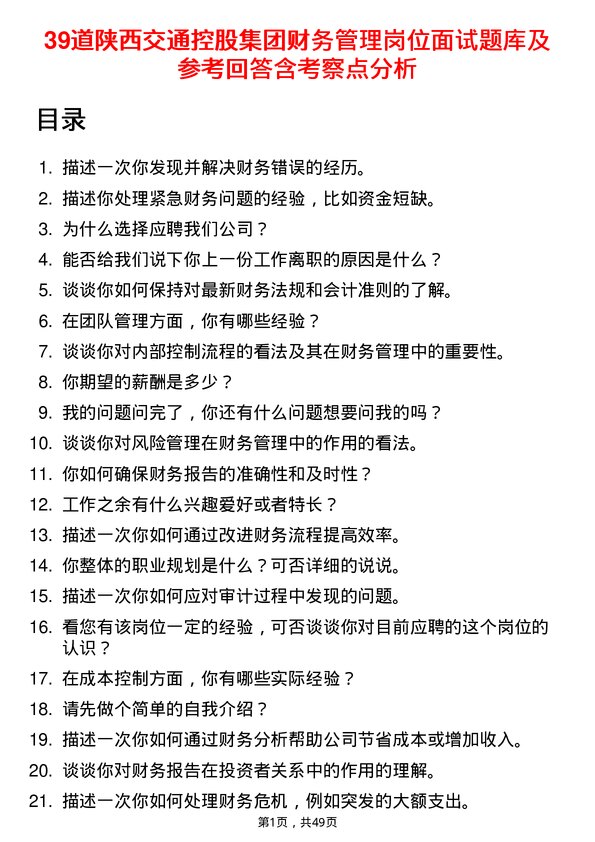 39道陕西交通控股集团财务管理岗位面试题库及参考回答含考察点分析

目录

1. 描述一次你发现并解决财务错误的经历。
2. 描述你处理紧急财务问题的经验，比如资金短缺。
3. 为什么选择应聘我们公司？
4. 能否给我们说下你上一份工作离职的原因是什么？
5. 谈谈你如何保持对最新财务法规和会计准则的了解。
6. 在团队管理方面，你有哪些经验？
7. 谈谈你对内部控制流程的看法及其在财务管理中的重要性。
8. 你期望的薪酬是多少？
9. 我的问题问完了，你还有什么问题想要问我的吗？
10. 谈谈你对风险管理在财务管理中的作用的看法。
11. 你如何确保财务报告的准确性和及时性？
12. 工作之余有什么兴趣爱好或者特长？
13. 描述一次你如何通过改进财务流程提高效率。
14. 你整体的职业规划是什么？可否详细的说说。
15. 描述一次你如何应对审计过程中发现的问题。
16. 看您有该岗位一定的经验，可否谈谈你对目前应聘的这个岗位的认识？
17. 在成本控制方面，你有哪些实际经验？
18. 请先做个简单的自我介绍？
19. 描述一次你如何通过财务分析帮助公司节省成本或增加收入。
20. 谈谈你对财务报告在投资者关系中的作用的理解。
21. 描述一次你如何处理财务危机，例如突发的大额支出。

第1页，共49页